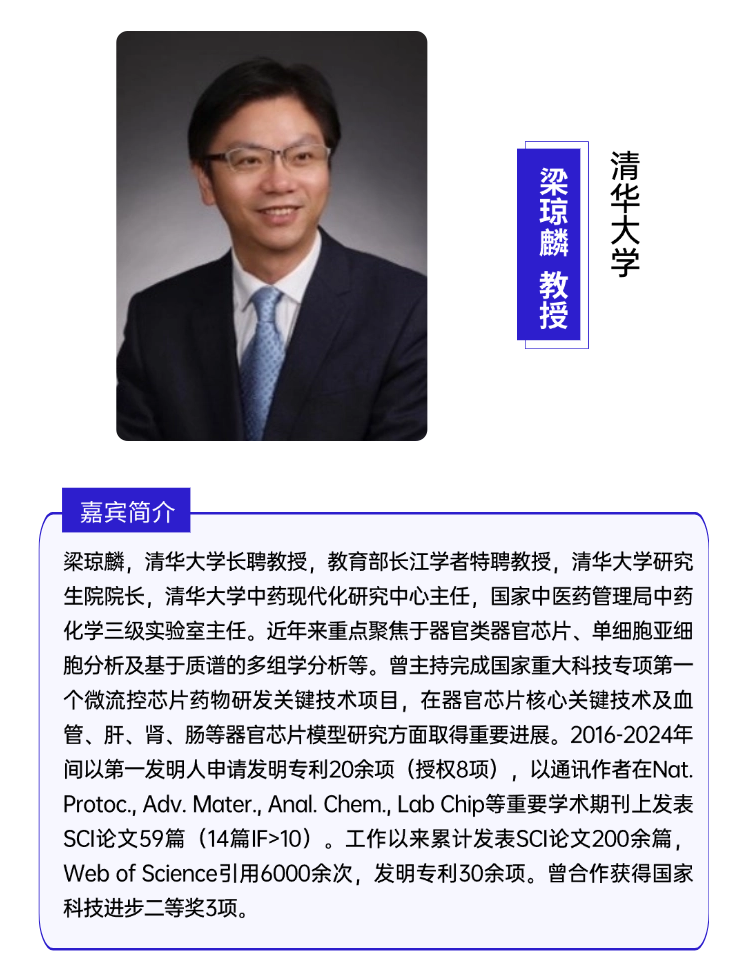 梁琼麟 教授

清华大学

嘉宾简介

梁琼麟，清华大学长聘教授，教育部长江学者特聘教授，清华大学研究生院院长，清华大学中药现代化研究中心主任，国家中医药管理局中药化学三级实验室主任。近年来重点聚焦于器官类器官芯片、单细胞亚细胞分析及基于质谱的多组学分析等。曾主持完成国家重大科技专项第一个微流控芯片药物研发关键技术项目，在器官芯片核心关键技术及血管、肝、肾、肠等器官芯片模型研究方面取得重要进展。2016-2024年间以第一发明人申请发明专利20余项（授权8项），以通讯作者在Nat. Protoc., Adv. Mater., Anal. Chem., Lab Chip等重要学术期刊上发表SCI论文59篇（14篇IF>10）。工作以来累计发表SCI论文200余篇，Web of Science引用6000余次，发明专利30余项。曾合作获得国家科技进步二等奖3项。